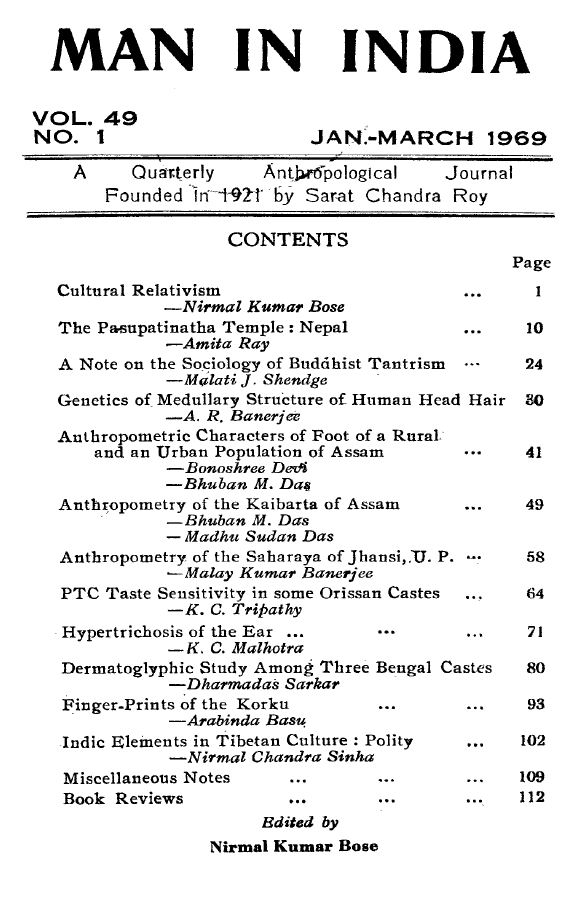 MAN IN INDIA

VOL. 49
NO. 1

JAN.-MARCH 1969

A Quarterly Anthropological Journal
Founded in 1921 by Sarat Chandra Roy

CONTENTS

Page

Cultural Relativism ... 1
—Nirmal Kumar Bose

The Pasupatinatha Temple : Nepal ... 10
—Amita Ray

A Note on the Sociology of Buddhist Tantrism ... 24
—Malati J. Shendge

Genetics of Medullary Structure of Human Head Hair 30
—A. R. Banerjee

Anthropometric Characters of Foot of a Rural and an Urban Population of Assam ... 41
—Bonoshree Devi
—Bhuban M. Das

Anthropometry of the Kaibarta of Assam ... 49
—Bhuban M. Das
—Madhu Sudan Das

Anthropometry of the Saharaya of Jhansi, U. P. ... 58
—Malay Kumar Banerjee

PTC Taste Sensitivity in some Orissan Castes ... 64
—K. C. Tripathy

Hypertrichosis of the Ear ... ... ... 71
—K. C. Malhotra

Dermatoglyphic Study Among Three Bengal Castes 80
—Dharmadas Sarkar

Finger-Prints of the Korku ... ... 93
—Arabinda Basu

Indic Elements in Tibetan Culture : Polity ... 102
—Nirmal Chandra Sinha

Miscellaneous Notes ... ... ... 109
Book Reviews ... ... ... 112

Edited by
Nirmal Kumar Bose